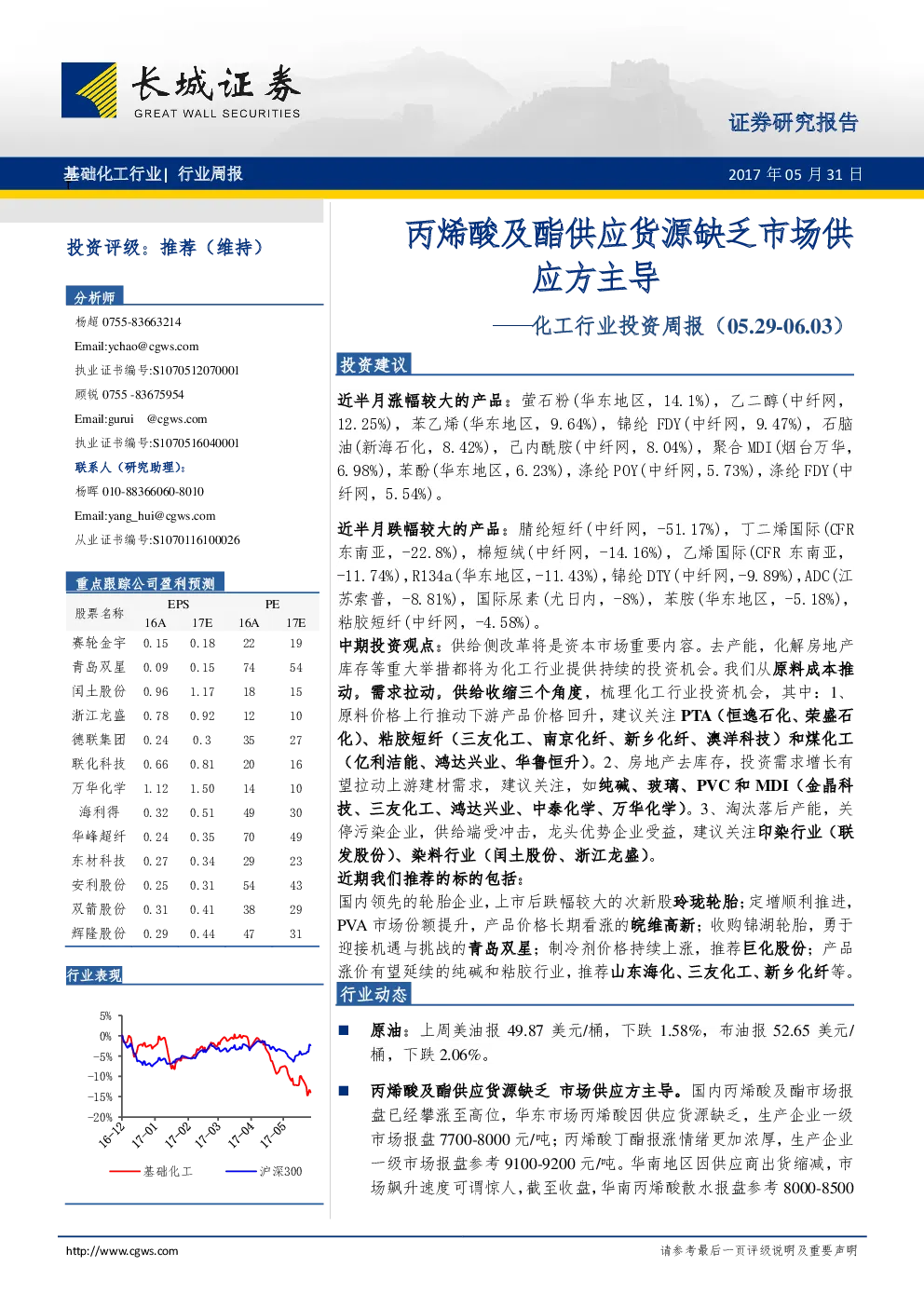 长城证券
GREAT WALL SECURITIES

证券研究报告

基础化工行业| 行业周报

2017 年 05 月 31 日

投资评级：推荐（维持）

分析师

杨超 0755-83663214

Email:ychao@cgws.com

执业证书编号:S1070512070001

顾锐 0755 -83675954

Email:gurui @cgws.com

执业证书编号:S1070516040001

联系人（研究助理）：

杨晖 010-88366060-8010

Email:yang_hui@cgws.com

从业证书编号:S1070116100026

重点跟踪公司盈利预测

| 股票名称 | EPS 16A | EPS 17E | PE 16A | PE 17E |
|---|---|---|---|---|
| 赛轮金宇 | 0.15 | 0.18 | 22 | 19 |
| 青岛双星 | 0.09 | 0.15 | 74 | 54 |
| 闰土股份 | 0.96 | 1.17 | 18 | 15 |
| 浙江龙盛 | 0.78 | 0.92 | 12 | 10 |
| 德联集团 | 0.24 | 0.3 | 35 | 27 |
| 联化科技 | 0.66 | 0.81 | 20 | 16 |
| 万华化学 | 1.12 | 1.50 | 14 | 10 |
| 海利得 | 0.32 | 0.51 | 49 | 30 |
| 华峰超纤 | 0.24 | 0.35 | 70 | 49 |
| 东材科技 | 0.27 | 0.34 | 29 | 23 |
| 安利股份 | 0.25 | 0.31 | 54 | 43 |
| 双箭股份 | 0.31 | 0.41 | 38 | 29 |
| 辉隆股份 | 0.29 | 0.44 | 47 | 31 |

行业表现

5%
0%
-5%
-10%
-15%
-20%
16-12
17-01
17-02
17-03
17-04
17-05
基础化工
沪深300

丙烯酸及酯供应货源缺乏市场供应方主导

——化工行业投资周报（05.29-06.03）

投资建议

近半月涨幅较大的产品：萤石粉(华东地区，14.1%)，乙二醇(中纤网，12.25%)，苯乙烯(华东地区，9.64%)，锦纶 FDY(中纤网，9.47%)，石脑油(新海石化，8.42%)，己内酰胺(中纤网，8.04%)，聚合 MDI(烟台万华，6.98%)，苯酚(华东地区，6.23%)，涤纶 POY(中纤网，5.73%)，涤纶 FDY(中纤网，5.54%)。

近半月跌幅较大的产品：腈纶短纤(中纤网，-51.17%)，丁二烯国际(CFR 东南亚，-22.8%)，棉短绒(中纤网，-14.16%)，乙烯国际(CFR 东南亚，-11.74%)，R134a(华东地区，-11.43%)，锦纶 DTY(中纤网，-9.89%)，ADC(江苏索普，-8.81%)，国际尿素(尤日内，-8%)，苯胺(华东地区，-5.18%)，粘胶短纤(中纤网，-4.58%)。

中期投资观点：供给侧改革将是资本市场重要内容。去产能，化解房地产库存等重大举措都将为化工行业提供持续的投资机会。我们从原料成本推动，需求拉动，供给收缩三个角度，梳理化工行业投资机会，其中：1、原料价格上行推动下游产品价格回升，建议关注 PTA（恒逸石化、荣盛石化）、粘胶短纤（三友化工、南京化纤、新乡化纤、澳洋科技）和煤化工（亿利洁能、鸿达兴业、华鲁恒升）。2、房地产去库存，投资需求增长有望拉动上游建材需求，建议关注，如纯碱、玻璃、PVC 和 MDI（金晶科技、三友化工、鸿达兴业、中泰化学、万华化学）。3、淘汰落后产能，关停污染企业，供给端受冲击，龙头优势企业受益，建议关注印染行业（联发股份）、染料行业（闰土股份、浙江龙盛）。

近期我们推荐的标的包括：

国内领先的轮胎企业，上市后跌幅较大的次新股玲珑轮胎；定增顺利推进，PVA 市场份额提升，产品价格长期看涨的皖维高新；收购锦湖轮胎，勇于迎接机遇与挑战的青岛双星；制冷剂价格持续上涨，推荐巨化股份；产品涨价有望延续的纯碱和粘胶行业，推荐山东海化、三友化工、新乡化纤等。

行业动态

■ 原油：上周美油报 49.87 美元/桶，下跌 1.58%，布油报 52.65 美元/桶，下跌 2.06%。

■ 丙烯酸及酯供应货源缺乏 市场供应方主导。国内丙烯酸及酯市场报盘已经攀涨至高位，华东市场丙烯酸因供应货源缺乏，生产企业一级市场报盘 7700-8000 元/吨；丙烯酸丁酯报涨情绪更加浓厚，生产企业一级市场报盘参考 9100-9200 元/吨。华南地区因供应商出货缩减，市场飙升速度可谓惊人，截至收盘，华南丙烯酸散水报盘参考 8000-8500

http://www.cgws.com

请参考最后一页评级说明及重要声明